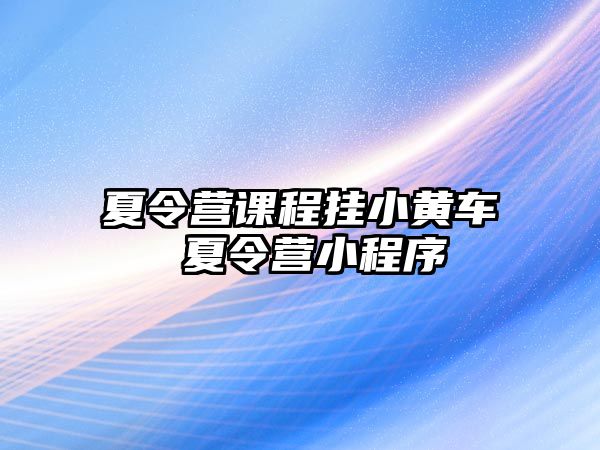 夏令营课程挂小黄车
夏令营小程序